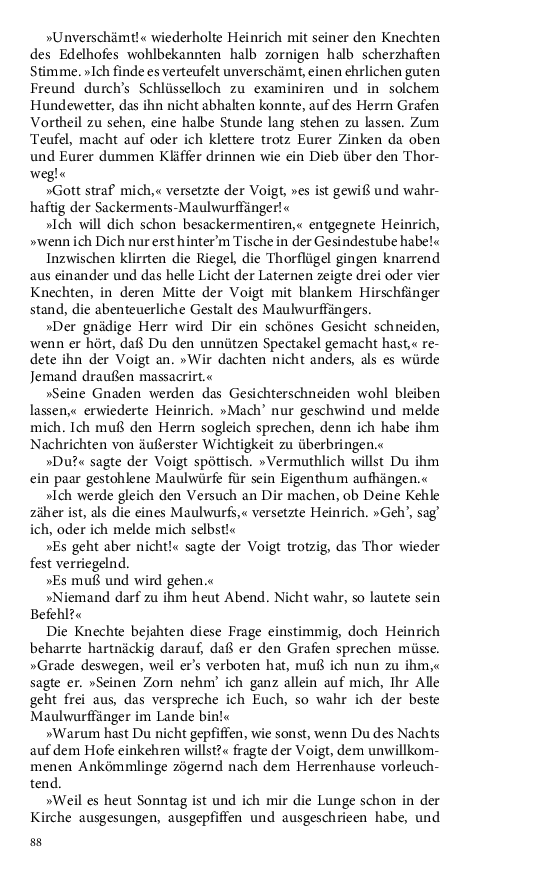 »Unverschämt!« wiederholte Heinrich mit seiner den Knechten des Edelhofes wohlbekannten halb zornigen halb scherzhaften Stimme. »Ich finde es verteufelt unverschämt, einen ehrlichen guten Freund durch's Schlüsselloch zu examiniren und in solchem Hundewetter, das ihn nicht abhalten konnte, auf des Herrn Grafen Vortheil zu sehen, eine halbe Stunde lang stehen zu lassen. Zum Teufel, macht auf oder ich klettere trotz Eurer Zinken da oben und Eurer dummen Kläffer drinnen wie ein Dieb über den Thorweg!«

»Gott straf' mich,« versetzte der Voigt, »es ist gewiß und wahrhaftig der Sackerments-Maulwurffänger!«

»Ich will dich schon besackermentiren,« entgegnete Heinrich, »wenn ich Dich nur erst hinter'm Tische in der Gesindestube habe!«

Inzwischen klirrten die Riegel, die Thorflügel gingen knarrend aus einander und das helle Licht der Laternen zeigte drei oder vier Knechten, in deren Mitte der Voigt mit blankem Hirschfänger stand, die abenteuerliche Gestalt des Maulwurffängers.

»Der gnädige Herr wird Dir ein schönes Gesicht schneiden, wenn er hört, daß Du den unnützen Spectakel gemacht hast,« redete ihn der Voigt an. »Wir dachten nicht anders, als es würde Jemand draußen massacrirt.«

»Seine Gnaden werden das Gesichterschneiden wohl bleiben lassen,« erwiederte Heinrich. »Mach' nur geschwind und melde mich. Ich muß den Herrn sogleich sprechen, denn ich habe ihm Nachrichten von äußerster Wichtigkeit zu überbringen.«

»Du?« sagte der Voigt spöttisch. »Vermuthlich willst Du ihm ein paar gestohlene Maulwürfe für sein Eigenthum aufhängen.«

»Ich werde gleich den Versuch an Dir machen, ob Deine Kehle zäher ist, als die eines Maulwurfs,« versetzte Heinrich. »Geh', sag' ich, oder ich melde mich selbst!«

»Es geht aber nicht!« sagte der Voigt trotzig, das Thor wieder fest verriegelnd.

»Es muß und wird gehen.«

»Niemand darf zu ihm heut Abend. Nicht wahr, so lautete sein Befehl?«

Die Knechte bejahten diese Frage einstimmig, doch Heinrich beharrte hartnäckig darauf, daß er den Grafen sprechen müsse. »Grade deswegen, weil er's verboten hat, muß ich nun zu ihm,« sagte er. »Seinen Zorn nehm' ich ganz allein auf mich, Ihr Alle geht frei aus, das verspreche ich Euch, so wahr ich der beste Maulwurffänger im Lande bin!«

»Warum hast Du nicht gepfiffen, wie sonst, wenn Du des Nachts auf dem Hofe einkehren willst?« fragte der Voigt, dem unwillkommenen Ankömmlinge zögernd nach dem Herrenhause vorleuchtend.

»Weil es heut Sonntag ist und ich mir die Lunge schon in der Kirche ausgesungen, ausgepfiffen und ausgeschrieen habe, und

88